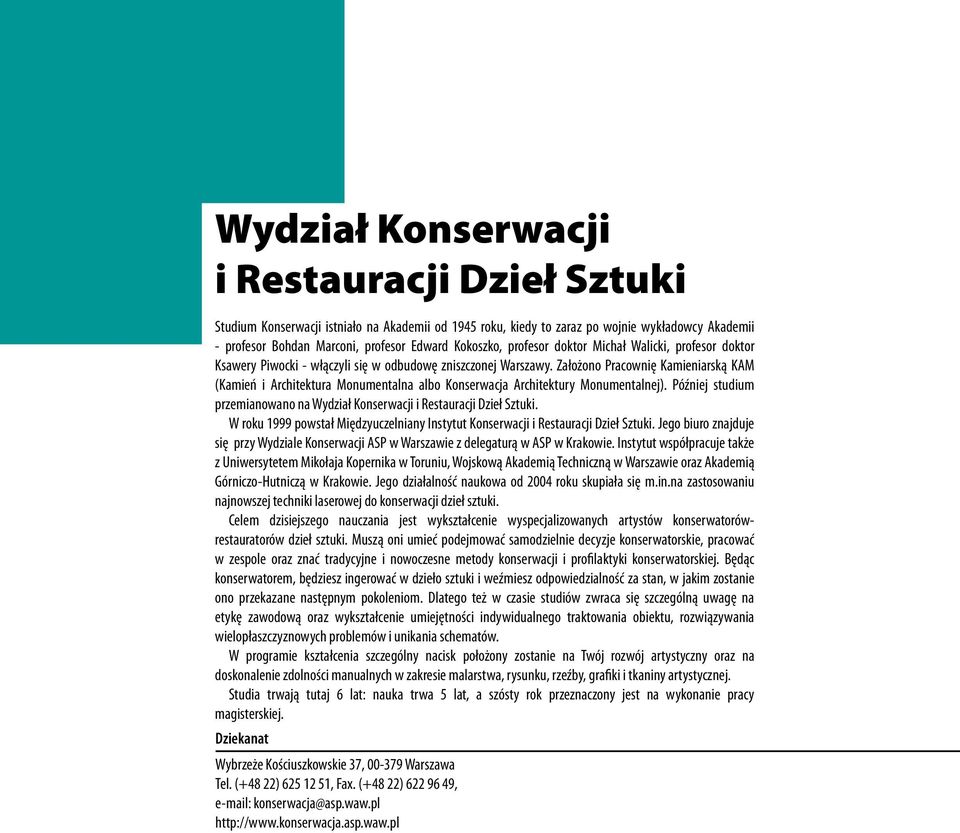 Wydział Konserwacji i Restauracji Dzieł Sztuki

Studium Konserwacji istniało na Akademii od 1945 roku, kiedy to zaraz po wojnie wykładowcy Akademii - profesor Bohdan Marconi, profesor Edward Kokoszko, profesor doktor Michał Walicki, profesor doktor Ksawery Piwocki - włączyli się w odbudowę zniszczonej Warszawy. Założono Pracownię Kamieniarską KAM (Kamień i Architektura Monumentalna albo Konserwacja Architektury Monumentalnej). Później studium przemianowano na Wydział Konserwacji i Restauracji Dzieł Sztuki.

W roku 1999 powstał Międzyuczelniany Instytut Konserwacji i Restauracji Dzieł Sztuki. Jego biuro znajduje się przy Wydziale Konserwacji ASP w Warszawie z delegaturą w ASP w Krakowie. Instytut współpracuje także z Uniwersytetem Mikołaja Kopernika w Toruniu, Wojskową Akademią Techniczną w Warszawie oraz Akademią Górniczo-Hutniczą w Krakowie. Jego działalność naukowa od 2004 roku skupiała się m.in.na zastosowaniu najnowszej techniki laserowej do konserwacji dzieł sztuki.

Celem dzisiejszego nauczania jest wykształcenie wyspecjalizowanych artystów konserwatorów-restauratorów dzieł sztuki. Muszą oni umieć podejmować samodzielnie decyzje konserwatorskie, pracować w zespole oraz znać tradycyjne i nowoczesne metody konserwacji i profilaktyki konserwatorskiej. Będąc konserwatorem, będziesz ingerować w dzieło sztuki i weźmiesz odpowiedzialność za stan, w jakim zostanie ono przekazane następnym pokoleniom. Dlatego też w czasie studiów zwraca się szczególną uwagę na etykę zawodową oraz wykształcenie umiejętności indywidualnego traktowania obiektu, rozwiązywania wielopłaszczyznowych problemów i unikania schematów.

W programie kształcenia szczególny nacisk położony zostanie na Twój rozwój artystyczny oraz na doskonalenie zdolności manualnych w zakresie malarstwa, rysunku, rzeźby, grafiki i tkaniny artystycznej.

Studia trwają tutaj 6 lat: nauka trwa 5 lat, a szósty rok przeznaczony jest na wykonanie pracy magisterskiej.

Dziekanat

Wybrzeże Kościuszkowskie 37, 00-379 Warszawa
Tel. (+48 22) 625 12 51, Fax. (+48 22) 622 96 49,
e-mail: konserwacja@asp.waw.pl
http://www.konserwacja.asp.waw.pl